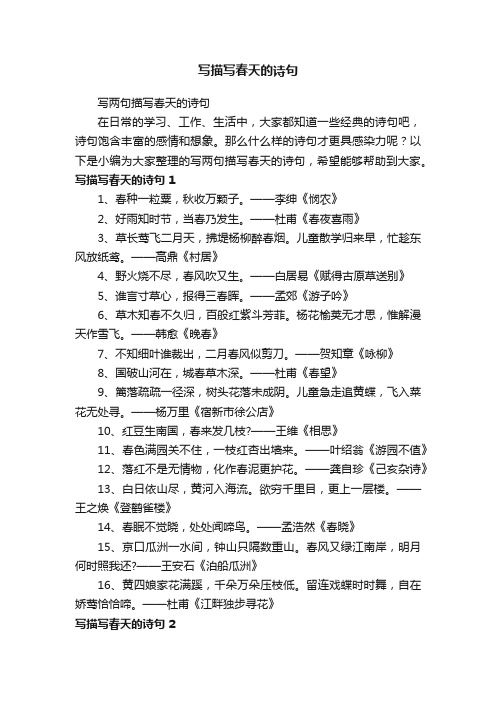 写描写春天的诗句

写两句描写春天的诗句

在日常的学习、工作、生活中，大家都知道一些经典的诗句吧，诗句饱含丰富的感情和想象。那么什么样的诗句才更具感染力呢？以下是小编为大家整理的写两句描写春天的诗句，希望能够帮助到大家。

写描写春天的诗句 1

1、春种一粒粟，秋收万颗子。——李绅《悯农》

2、好雨知时节，当春乃发生。——杜甫《春夜喜雨》

3、草长莺飞二月天，拂堤杨柳醉春烟。儿童散学归来早，忙趁东风放纸鸢。——高鼎《村居》

4、野火烧不尽，春风吹又生。——白居易《赋得古原草送别》

5、谁言寸草心，报得三春晖。——孟郊《游子吟》

6、草木知春不久归，百般红紫斗芳菲。杨花榆荚无才思，惟解漫天作雪飞。——韩愈《晚春》

7、不知细叶谁裁出，二月春风似剪刀。——贺知章《咏柳》

8、国破山河在，城春草木深。——杜甫《春望》

9、篱落疏疏一径深，树头花落未成阴。儿童急走追黄蝶，飞入菜花无处寻。——杨万里《宿新市徐公店》

10、红豆生南国，春来发几枝?——王维《相思》

11、春色满园关不住，一枝红杏出墙来。——叶绍翁《游园不值》

12、落红不是无情物，化作春泥更护花。——龚自珍《己亥杂诗》

13、白日依山尽，黄河入海流。欲穷千里目，更上一层楼。——王之焕《登鹳雀楼》

14、春眠不觉晓，处处闻啼鸟。——孟浩然《春晓》

15、京口瓜洲一水间，钟山只隔数重山。春风又绿江南岸，明月何时照我还?——王安石《泊船瓜洲》

16、黄四娘家花满蹊，千朵万朵压枝低。留连戏蝶时时舞，自在娇莺恰恰啼。——杜甫《江畔独步寻花》

写描写春天的诗句 2